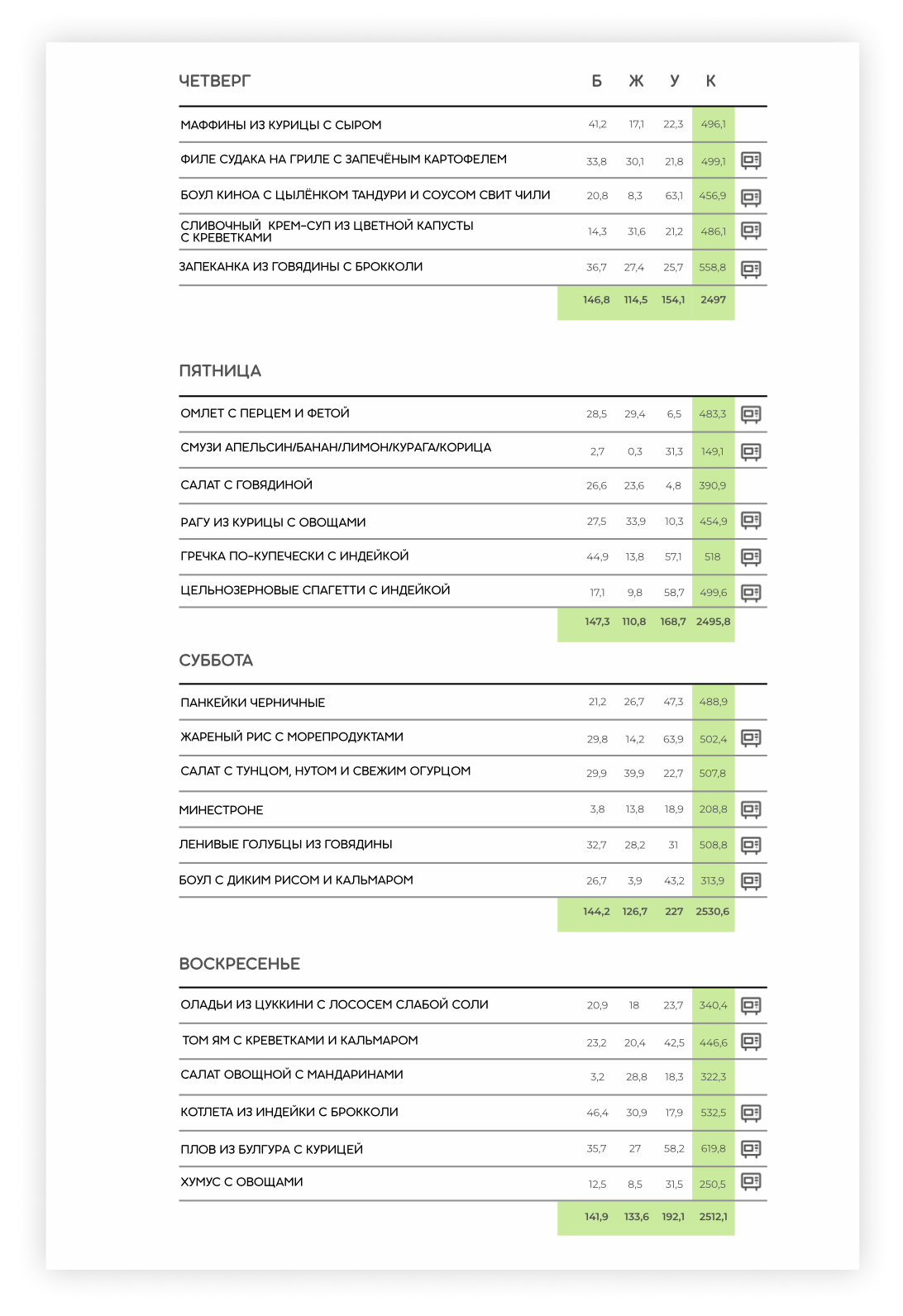 | ЧЕТВЕРГ | Б | Ж | У | К |
|---|---|---|---|---|
| МАФФИНЫ ИЗ КУРИЦЫ С СЫРОМ | 41,2 | 17,1 | 22,3 | 496,1 |
| ФИЛЕ СУДАКА НА ГРИЛЕ С ЗАПЕЧЁНЫМ КАРТОФЕЛЕМ | 33,8 | 30,1 | 21,8 | 499,1 |
| БОУЛ КИНОА С ЦЫЛЁНКОМ ТАНДУРИ И СОУСОМ СВИТ ЧИЛИ | 20,8 | 8,3 | 63,1 | 456,9 |
| СЛИВОЧНЫЙ КРЕМ-СУП ИЗ ЦВЕТНОЙ КАПУСТЫ С КРЕВЕТКАМИ | 14,3 | 31,6 | 21,2 | 486,1 |
| ЗАПЕКАНКА ИЗ ГОВЯДИНЫ С БРОККОЛИ | 36,7 | 27,4 | 25,7 | 558,8 |
| | 146,8 | 114,5 | 154,1 | 2497 |

| ПЯТНИЦА | | | | |
|---|---|---|---|---|
| ОМЛЕТ С ПЕРЦЕМ И ФЕТОЙ | 28,5 | 29,4 | 6,5 | 483,3 |
| СМУЗИ АПЕЛЬСИН/БАНАН/ЛИМОН/КУРАГА/КОРИЦА | 2,7 | 0,3 | 31,3 | 149,1 |
| САЛАТ С ГОВЯДИНОЙ | 26,6 | 23,6 | 4,8 | 390,9 |
| РАГУ ИЗ КУРИЦЫ С ОВОЩАМИ | 27,5 | 33,9 | 10,3 | 454,9 |
| ГРЕЧКА ПО-КУПЕЧЕСКИ С ИНДЕЙКОЙ | 44,9 | 13,8 | 57,1 | 518 |
| ЦЕЛЬНОЗЕРНОВЫЕ СПАГЕТТИ С ИНДЕЙКОЙ | 17,1 | 9,8 | 58,7 | 499,6 |
| | 147,3 | 110,8 | 168,7 | 2495,8 |

| СУББОТА | | | | |
|---|---|---|---|---|
| ПАНКЕЙКИ ЧЕРНИЧНЫЕ | 21,2 | 26,7 | 47,3 | 488,9 |
| ЖАРЕНЫЙ РИС С МОРЕПРОДУКТАМИ | 29,8 | 14,2 | 63,9 | 502,4 |
| САЛАТ С ТУНЦОМ, НУТОМ И СВЕЖИМ ОГУРЦОМ | 29,9 | 39,9 | 22,7 | 507,8 |
| МИНЕСТРОНЕ | 3,8 | 13,8 | 18,9 | 208,8 |
| ЛЕНИВЫЕ ГОЛУБЦЫ ИЗ ГОВЯДИНЫ | 32,7 | 28,2 | 31 | 508,8 |
| БОУЛ С ДИКИМ РИСОМ И КАЛЬМАРОМ | 26,7 | 3,9 | 43,2 | 313,9 |
| | 144,2 | 126,7 | 227 | 2530,6 |

| ВОСКРЕСЕНЬЕ | | | | |
|---|---|---|---|---|
| ОЛАДЬИ ИЗ ЦУККИНИ С ЛОСОСЕМ СЛАБОЙ СОЛИ | 20,9 | 18 | 23,7 | 340,4 |
| ТОМ ЯМ С КРЕВЕТКАМИ И КАЛЬМАРОМ | 23,2 | 20,4 | 42,5 | 446,6 |
| САЛАТ ОВОЩНОЙ С МАНДАРИНАМИ | 3,2 | 28,8 | 18,3 | 322,3 |
| КОТЛЕТА ИЗ ИНДЕЙКИ С БРОККОЛИ | 46,4 | 30,9 | 17,9 | 532,5 |
| ПЛОВ ИЗ БУЛГУРА С КУРИЦЕЙ | 35,7 | 27 | 58,2 | 619,8 |
| ХУМУС С ОВОЩАМИ | 12,5 | 8,5 | 31,5 | 250,5 |
| | 141,9 | 133,6 | 192,1 | 2512,1 |